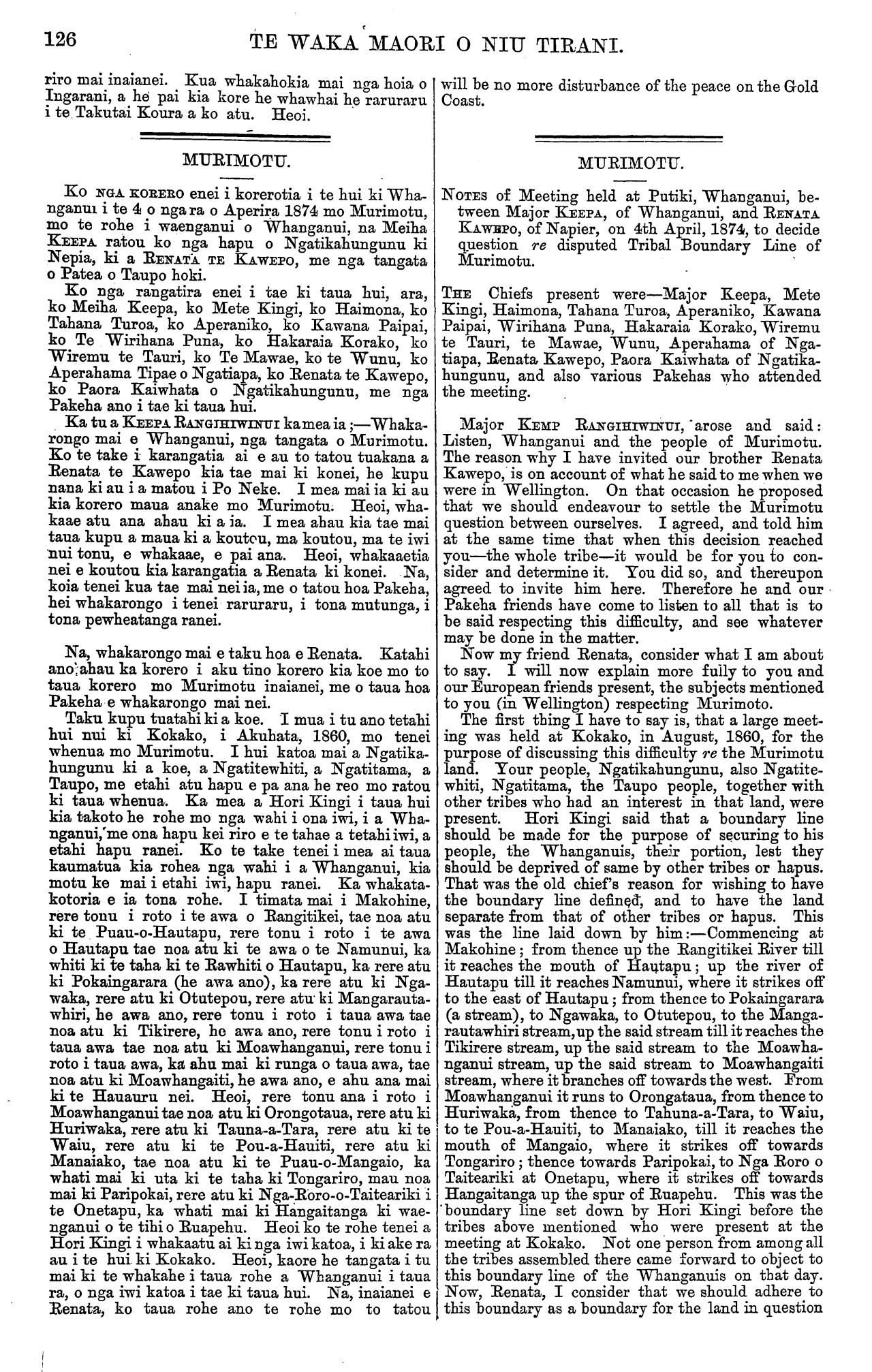 126 TE WAKA MAORI O NIU TIRANI.

riro mai inaianei. Kua whakahokia mai nga hoia o Ingarani, a he pai kia kore he whawhai he raruraru i te Takutai Koura a ko atu. Heoi.

MURIMOTU.

Ko NGA KORERO enei i korerotia i te hui ki Whanganui i te 4 o nga ra o Aperira 1874 mo Murimotu, mo te rohe i waenganui o Whanganui, na Meiha KEEPA ratou ko nga hapu o Ngatikahungunu ki Nepia, ki a RENATA TE KAWEPO, me nga tangata o Patea o Taupo hoki.

Ko nga rangatira enei i tae ki taua hui, ara, ko Meiha Keepa, ko Mete Kingi, ko Haimona, ko Tahana Turoa, ko Aperaniko, ko Kawana Paipai, ko Te Wirihana Puna, ko Hakaraia Korako, ko Wiremu te Tauri, ko Te Mawae, ko te Wunu, ko Aperahama Tipae o Ngatiapa, ko Renata te Kawepo, ko Paora Kaiwhata o Ngatikahungunu, me nga Pakeha ano i tae ki taua hui.

Ka tu a KEEPA RANGIHIWINUI ka mea ia ;—Whakarongo mai e Whanganui, nga tangata o Murimotu. Ko te take i karangatia ai e au to tatou tuakana a Renata te Kawepo kia tae mai ki konei, he kupu nana ki au i a matou i Po Neke. I mea mai ia ki au kia korero maua anake mo Murimotu. Heoi, whakaae atu ana ahau ki a ia. I mea ahau kia tae mai taua kupu a maua ki a koutou, ma koutou, ma te iwi nui tonu, e whakaae, e pai ana. Heoi, whakaaetia nei e koutou kia karangatia a Renata ki konei. Na, koia tenei kua tae mai nei ia, me o tatou hoa Pakeha, hei whakarongo i tenei raruraru, i tona mutunga, i tona pewheatanga ranei.

Na, whakarongo mai e taku hoa e Renata. Katahi ano ahau ka korero i aku tino korero kia koe mo to taua korero mo Murimotu inaianei, me o taua hoa Pakeha e whakarongo mai nei.

Taku kupu tuatahi ki a koe. I mua i tu ano tetahi hui nui ki Kokako, i Akuhata, 1860, mo tenei whenua mo Murimotu. I hui katoa mai a Ngatikahungunu ki a koe, a Ngatitewhiti, a Ngatitama, a Taupo, me etahi atu hapu e pa ana he reo mo ratou ki taua whenua. Ka mea a Hori Kingi i taua hui kia takoto he rohe mo nga wahi i ona iwi, i a Whanganui, me ona hapu kei riro e te tahae a tetahi iwi, a etahi hapu ranei. Ko te take tenei i mea ai taua kaumatua kia rohea nga wahi i a Whanganui, kia motu ke mai i etahi iwi, hapu ranei. Ka whakatakotoria e ia tona rohe. I timata mai i Makohine, rere tonu i roto i te awa o Rangitikei, tae noa atu ki te Puau-o-Hautapu, rere tonu i roto i te awa o Hautapu tae noa atu ki te awa o te Namunui, ka whiti ki te taha ki te Rawhiti o Hautapu, ka rere atu ki Pokaingarara (he awa ano), ka rere atu ki Ngawaka, rere atu ki Otutepou, rere atu ki Mangarautawhiri, he awa ano, rere tonu i roto i taua awa tae noa atu ki Tikirere, he awa ano, rere tonu i roto i taua awa tae noa atu ki Moawhanganui, rere tonu i roto i taua awa, ka ahu mai ki runga o taua awa, tae noa atu ki Moawhangaiti, he awa ano, e ahu ana mai ki te Hauauru nei. Heoi, rere tonu ana i roto i Moawhanganui tae noa atu ki Orongotaua, rere atu ki Huriwaka, rere atu ki Tauna-a-Tara, rere atu ki te Waiu, rere atu ki te Pou-a-Hauiti, rere atu ki Manaiako, tae noa atu ki te Puau-o-Mangaio, ka whati mai ki uta ki te taha ki Tongariro, mau noa mai ki Paripokai, rere atu ki Nga-Roro-o-Taiteariki i te Onetapu, ka whati mai ki Hangaitanga ki waenganui o te tihi o Ruapehu. Heoi ko te rohe tenei a Hori Kingi i whakaatu ai ki nga iwi katoa, i ki ake ra au i te hui ki Kokako. Heoi, kaore he tangata i tu mai ki te whakahe i taua rohe a Whanganui i taua ra, o nga iwi katoa i tae ki taua hui. Na, inaianei e Renata, ko taua rohe ano te rohe mo to tatou

will be no more disturbance of the peace on the Gold Coast.

MURIMOTU.

NOTES of Meeting held at Putiki, Whanganui, between Major KEEPA, of Whanganui, and RENATA KAWEPO, of Napier, on 4th April, 1874, to decide question re disputed Tribal Boundary Line of Murimotu.

THE Chiefs present were—Major Keepa, Mete Kingi, Haimona, Tahana Turoa, Aperaniko, Kawana Paipai, Wirihana Puna, Hakaraia Korako, Wiremu te Tauri, te Mawae, Wunu, Aperahama of Ngatiapa, Renata Kawepo, Paora Kaiwhata of Ngatikahungunu, and also various Pakehas who attended the meeting.

Major KEMP RANGIHIWINUI, arose and said: Listen, Whanganui and the people of Murimotu. The reason why I have invited our brother Renata Kawepo, is on account of what he said to me when we were in Wellington. On that occasion he proposed that we should endeavour to settle the Murimotu question between ourselves. I agreed, and told him at the same time that when this decision reached you—the whole tribe—it would be for you to consider and determine it. You did so, and thereupon agreed to invite him here. Therefore he and our Pakeha friends have come to listen to all that is to be said respecting this difficulty, and see whatever may be done in the matter.

Now my friend Renata, consider what I am about to say. I will now explain more fully to you and our European friends present, the subjects mentioned to you (in Wellington) respecting Murimoto.

The first thing I have to say is, that a large meeting was held at Kokako, in August, 1860, for the purpose of discussing this difficulty re the Murimotu land. Your people, Ngatikahungunu, also Ngatitewhiti, Ngatitama, the Taupo people, together with other tribes who had an interest in that land, were present. Hori Kingi said that a boundary line should be made for the purpose of securing to his people, the Whanganuis, their portion, lest they should be deprived of same by other tribes or hapus. That was the old chief's reason for wishing to have the boundary line defined, and to have the land separate from that of other tribes or hapus. This was the line laid down by him:—Commencing at Makohine; from thence up the Rangitikei River till it reaches the mouth of Hautapu; up the river of Hautapu till it reaches Namunui, where it strikes off to the east of Hautapu; from thence to Pokaingarara (a stream), to Ngawaka, to Otutepou, to the Mangarautawhiri stream, up the said stream till it reaches the Tikirere stream, up the said stream to the Moawhanganui stream, up the said stream to Moawhangaiti stream, where it branches off towards the west. From Moawhanganui it runs to Orongataua, from thence to Huriwaka, from thence to Tahuna-a-Tara, to Waiu, to te Pou-a-Hauiti, to Manaiako, till it reaches the mouth of Mangaio, where it strikes off towards Tongariro; thence towards Paripokai, to Nga Roro o Taiteariki at Onetapu, where it strikes off towards Hangaitanga up the spur of Ruapehu. This was the boundary line set down by Hori Kingi before the tribes above mentioned who were present at the meeting at Kokako. Not one person from among all the tribes assembled there came forward to object to this boundary line of the Whanganuis on that day. Now, Renata, I consider that we should adhere to this boundary as a boundary for the land in question